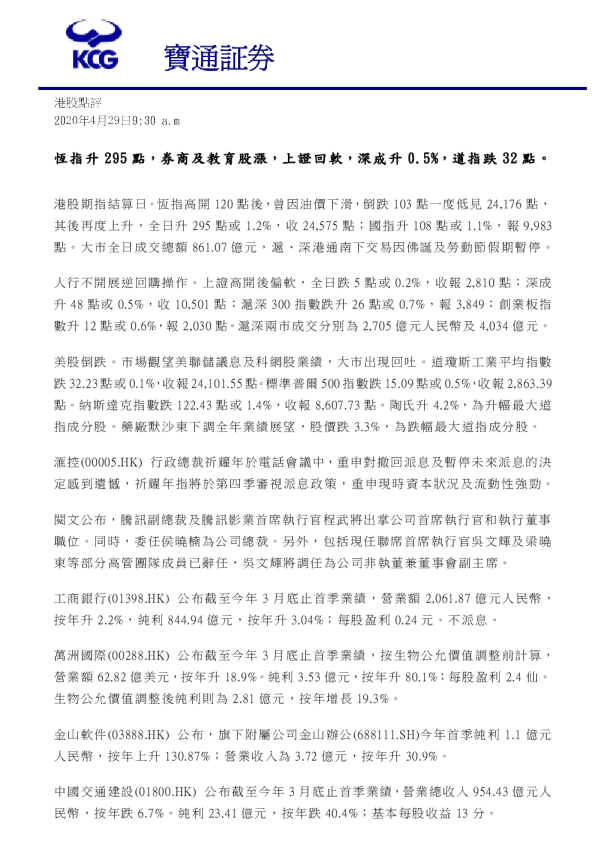 KCG 寶通証券

港股點評
2020年4月29日9:30 a.m

恆指升 295 點，券商及教育股漲，上證回軟，深成升 0.5%，道指跌 32 點。

港股期指結算日。恆指高開 120 點後，曾因油價下滑，倒跌 103 點一度低見 24,176 點，其後再度上升，全日升 295 點或 1.2%，收 24,575 點；國指升 108 點或 1.1%，報 9,983 點。大市全日成交總額 861.07 億元，滬、深港通南下交易因佛誕及勞動節假期暫停。

人行不開展逆回購操作。上證高開後偏軟，全日跌 5 點或 0.2%，收報 2,810 點；深成升 48 點或 0.5%，收 10,501 點；滬深 300 指數跌升 26 點或 0.7%，報 3,849；創業板指數升 12 點或 0.6%，報 2,030 點。滬深兩市成交分別為 2,705 億元人民幣及 4,034 億元。

美股倒跌。市場觀望美聯儲議息及科網股業績，大市出現回吐。道瓊斯工業平均指數跌 32.23 點或 0.1%，收報 24,101.55 點。標準普爾 500 指數跌 15.09 點或 0.5%，收報 2,863.39 點。納斯達克指數跌 122.43 點或 1.4%，收報 8,607.73 點。陶氏升 4.2%，為升幅最大道指成分股。藥廠默沙東下調全年業績展望，股價跌 3.3%，為跌幅最大道指成分股。

滙控(00005.HK) 行政總裁祈耀年於電話會議中，重申對撤回派息及暫停未來派息的決定感到遺憾，祈耀年指將於第四季審視派息政策，重申現時資本狀況及流動性強勁。

閱文公布，騰訊副總裁及騰訊影業首席執行官程武將出掌公司首席執行官和執行董事職位。同時，委任侯曉楠為公司總裁。另外，包括現任聯席首席執行官吳文輝及梁曉東等部分高管團隊成員已辭任，吳文輝將調任為公司非執董兼董事會副主席。

工商銀行(01398.HK) 公布截至今年 3 月底止首季業績，營業額 2,061.87 億元人民幣，按年升 2.2%，純利 844.94 億元，按年升 3.04%；每股盈利 0.24 元。不派息。

萬洲國際(00288.HK) 公布截至今年 3 月底止首季業績，按生物公允價值調整前計算，營業額 62.82 億美元，按年升 18.9%。純利 3.53 億元，按年升 80.1%；每股盈利 2.4 仙。生物公允價值調整後純利則為 2.81 億元，按年增長 19.3%。

金山軟件(03888.HK) 公布，旗下附屬公司金山辦公(688111.SH)今年首季純利 1.1 億元人民幣，按年上升 130.87%；營業收入為 3.72 億元，按年升 30.9%。

中國交通建設(01800.HK) 公布截至今年 3 月底止首季業績，營業總收入 954.43 億元人民幣，按年跌 6.7%。純利 23.41 億元，按年跌 40.4%；基本每股收益 13 分。